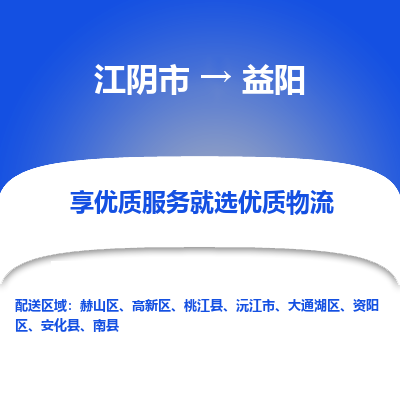 江阴市 → 益阳

享优质服务就选优质物流

配送区域：赫山区、高新区、桃江县、沅江市、大通湖区、资阳区、安化县、南县